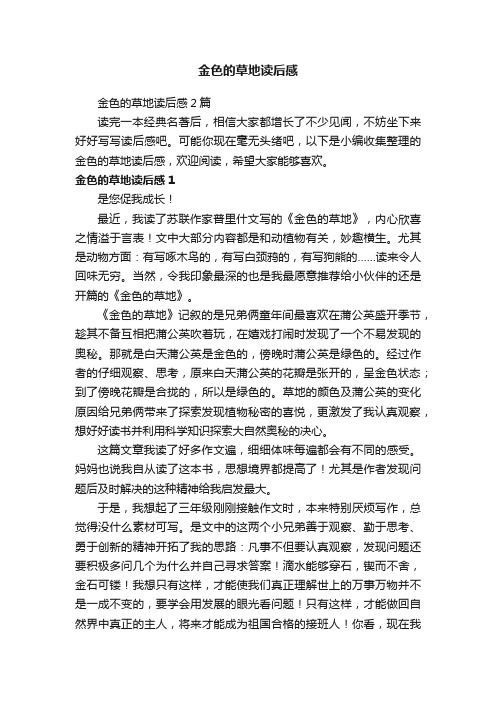 金色的草地读后感

金色的草地读后感 2 篇

读完一本经典名著后，相信大家都增长了不少见闻，不妨坐下来好好写写读后感吧。可能你现在毫无头绪吧，以下是小编收集整理的金色的草地读后感，欢迎阅读，希望大家能够喜欢。

金色的草地读后感 1

是您促我成长！

最近，我读了苏联作家普里什文写的《金色的草地》，内心欣喜之情溢于言表！文中大部分内容都是和动植物有关，妙趣横生。尤其是动物方面：有写啄木鸟的，有写白颈鸦的，有写狗熊的……读来令人回味无穷。当然，令我印象最深的也是我最愿意推荐给小伙伴的还是开篇的《金色的草地》。

《金色的草地》记叙的是兄弟俩童年间最喜欢在蒲公英盛开季节，趁其不备互相把蒲公英吹着玩，在嬉戏打闹时发现了一个不易发现的奥秘。那就是白天蒲公英是金色的，傍晚时蒲公英是绿色的。经过作者的仔细观察、思考，原来白天蒲公英的花瓣是张开的，呈金色状态；到了傍晚花瓣是合拢的，所以是绿色的。草地的颜色及蒲公英的变化原因给兄弟俩带来了探索发现植物秘密的喜悦，更激发了我认真观察，想好好读书并利用科学知识探索大自然奥秘的决心。

这篇文章我读了好多作文遍，细细体味每遍都会有不同的感受。妈妈也说我自从读了这本书，思想境界都提高了！尤其是作者发现问题后及时解决的这种精神给我启发最大。

于是，我想起了三年级刚刚接触作文时，本来特别厌烦写作，总觉得没什么素材可写。是文中的这两个小兄弟善于观察、勤于思考、勇于创新的精神开拓了我的思路：凡事不但要认真观察，发现问题还要积极多问几个为什么并自己寻求答案！滴水能够穿石，锲而不舍，金石可镂！我想只有这样，才能使我们真正理解世上的万事万物并不是一成不变的，要学会用发展的眼光看问题！只有这样，才能做回自然界中真正的主人，将来才能成为祖国合格的接班人！你看，现在我